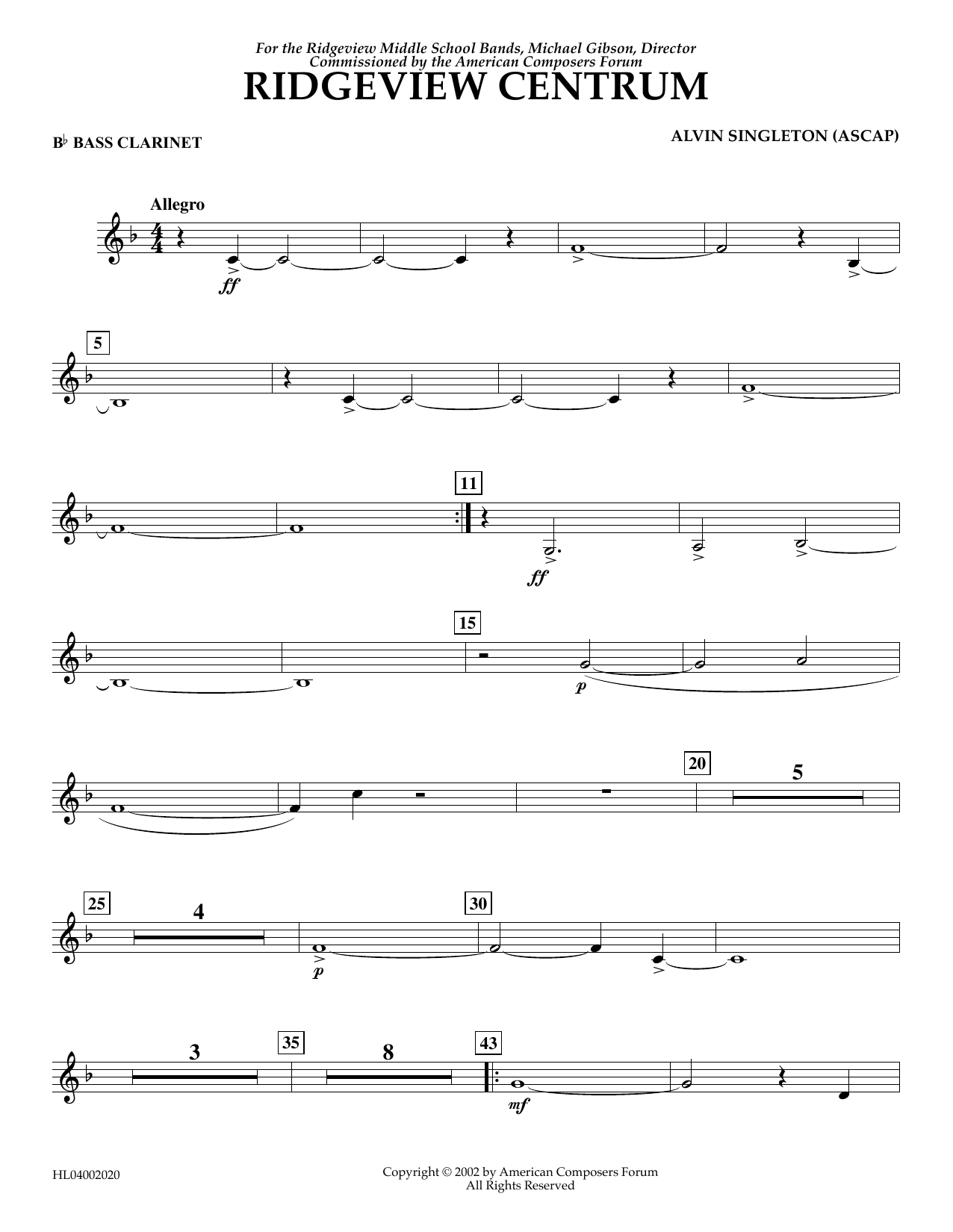 For the Ridgeview Middle School Bands, Michael Gibson, Director
Commissioned by the American Composers Forum

RIDGEVIEW CENTRUM

B♭ BASS CLARINET

ALVIN SINGLETON (ASCAP)

Allegro

ff

5

11

ff

15

p

20

5

25

4

30

p

3

35

8

43

mf

HL04002020

Copyright © 2002 by American Composers Forum
All Rights Reserved